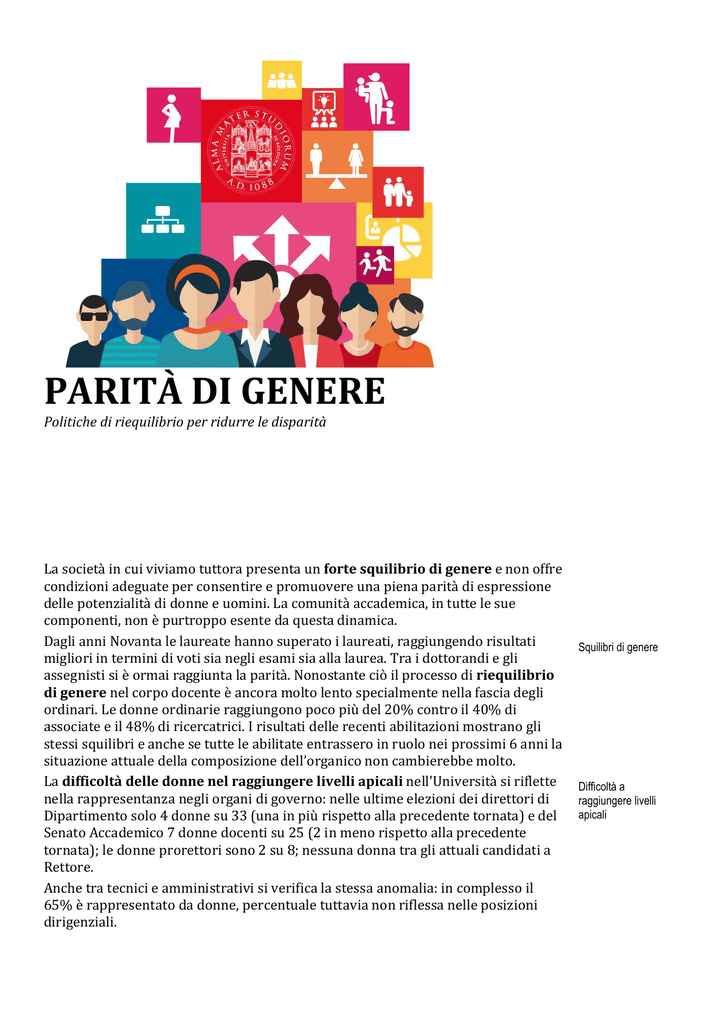 ALMA MATER STUDIORUM
A.D. 1088

PARITÀ DI GENERE
Politiche di riequilibrio per ridurre le disparità

La società in cui viviamo tuttora presenta un forte squilibrio di genere e non offre condizioni adeguate per consentire e promuovere una piena parità di espressione delle potenzialità di donne e uomini. La comunità accademica, in tutte le sue componenti, non è purtroppo esente da questa dinamica.

Dagli anni Novanta le laureate hanno superato i laureati, raggiungendo risultati migliori in termini di voti sia negli esami sia alla laurea. Tra i dottorandi e gli assegnisti si è ormai raggiunta la parità. Nonostante ciò il processo di riequilibrio di genere nel corpo docente è ancora molto lento specialmente nella fascia degli ordinari. Le donne ordinarie raggiungono poco più del 20% contro il 40% di associate e il 48% di ricercatrici. I risultati delle recenti abilitazioni mostrano gli stessi squilibri e anche se tutte le abilitate entrassero in ruolo nei prossimi 6 anni la situazione attuale della composizione dell'organico non cambierebbe molto.

Squilibri di genere

La difficoltà delle donne nel raggiungere livelli apicali nell'Università si riflette nella rappresentanza negli organi di governo: nelle ultime elezioni dei direttori di Dipartimento solo 4 donne su 33 (una in più rispetto alla precedente tornata) e del Senato Accademico 7 donne docenti su 25 (2 in meno rispetto alla precedente tornata); le donne prorettori sono 2 su 8; nessuna donna tra gli attuali candidati a Rettore.

Difficoltà a raggiungere livelli apicali

Anche tra tecnici e amministrativi si verifica la stessa anomalia: in complesso il 65% è rappresentato da donne, percentuale tuttavia non riflessa nelle posizioni dirigenziali.